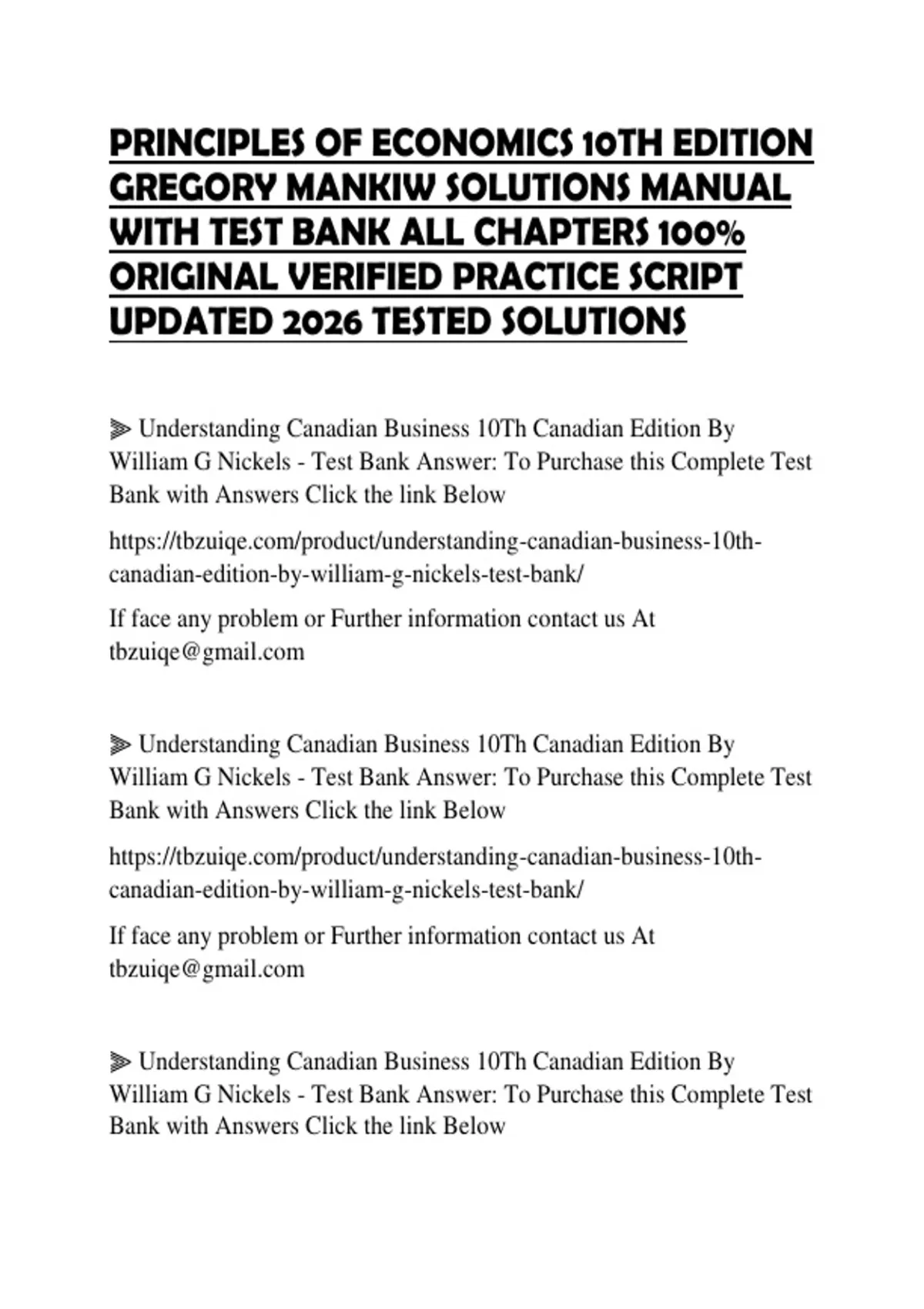 PRINCIPLES OF ECONOMICS 10TH EDITION GREGORY MANKIW SOLUTIONS MANUAL WITH TEST BANK ALL CHAPTERS 100% ORIGINAL VERIFIED PRACTICE SCRIPT UPDATED 2026 TESTED SOLUTIONS

⫸ Understanding Canadian Business 10Th Canadian Edition By William G Nickels - Test Bank Answer: To Purchase this Complete Test Bank with Answers Click the link Below

https://tbzuiqe.com/product/understanding-canadian-business-10th-canadian-edition-by-william-g-nickels-test-bank/

If face any problem or Further information contact us At tbzuiqe@gmail.com

⫸ Understanding Canadian Business 10Th Canadian Edition By William G Nickels - Test Bank Answer: To Purchase this Complete Test Bank with Answers Click the link Below

https://tbzuiqe.com/product/understanding-canadian-business-10th-canadian-edition-by-william-g-nickels-test-bank/

If face any problem or Further information contact us At tbzuiqe@gmail.com

⫸ Understanding Canadian Business 10Th Canadian Edition By William G Nickels - Test Bank Answer: To Purchase this Complete Test Bank with Answers Click the link Below